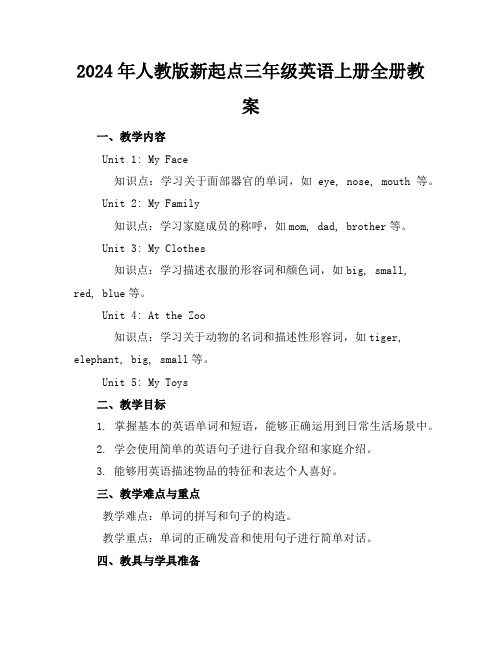 2024年人教版新起点三年级英语上册全册教案

一、教学内容

Unit 1: My Face

知识点：学习关于面部器官的单词，如 eye, nose, mouth 等。

Unit 2: My Family

知识点：学习家庭成员的称呼，如 mom, dad, brother 等。

Unit 3: My Clothes

知识点：学习描述衣服的形容词和颜色词，如 big, small, red, blue 等。

Unit 4: At the Zoo

知识点：学习关于动物的名词和描述性形容词，如 tiger, elephant, big, small 等。

Unit 5: My Toys

二、教学目标

1. 掌握基本的英语单词和短语，能够正确运用到日常生活场景中。

2. 学会使用简单的英语句子进行自我介绍和家庭介绍。

3. 能够用英语描述物品的特征和表达个人喜好。

三、教学难点与重点

教学难点：单词的拼写和句子的构造。

教学重点：单词的正确发音和使用句子进行简单对话。

四、教具与学具准备